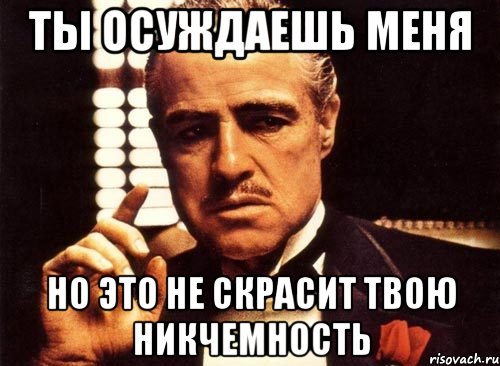 ТЫ ОСУЖДАЕШЬ МЕНЯ

НО ЭТО НЕ СКРАСИТ ТВОЮ НИКЧЕМНОСТЬ

risovach.ru